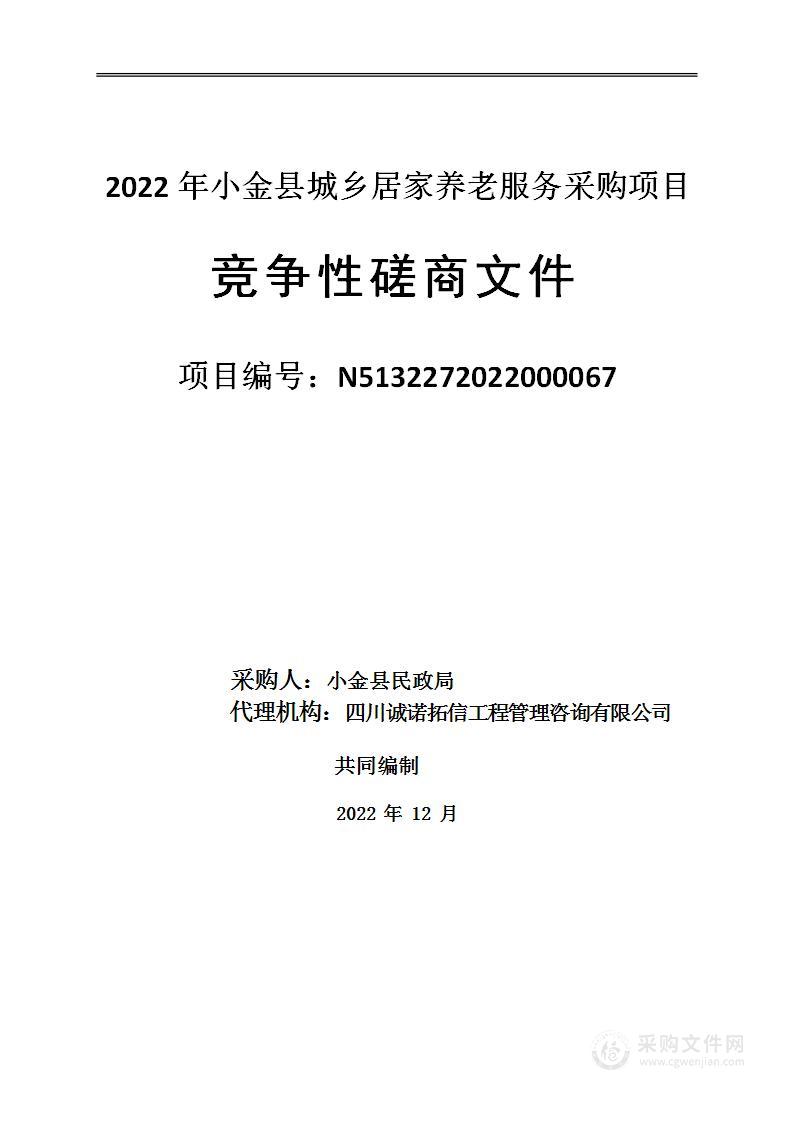 2022 年小金县城乡居家养老服务采购项目

竞争性磋商文件

项目编号：N5132272022000067

采购人：小金县民政局
代理机构：四川诚诺拓信工程管理咨询有限公司

共同编制

2022 年 12 月

采购文件网
www.cgwenjian.com